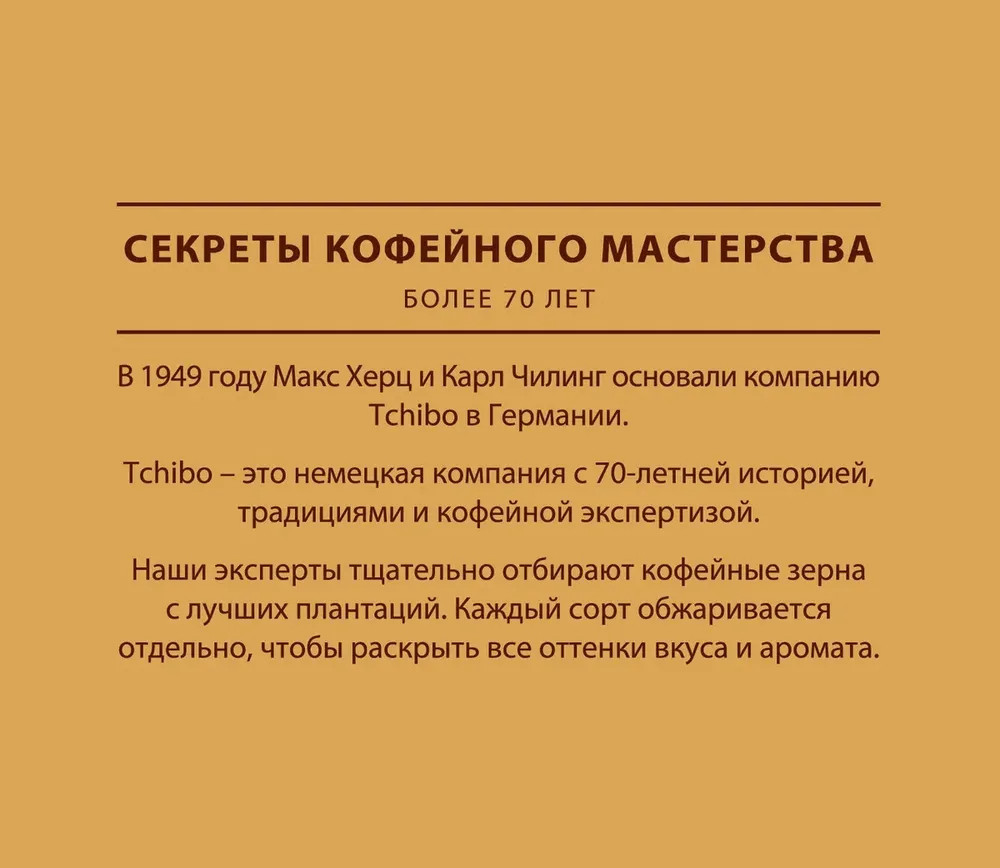 СЕКРЕТЫ КОФЕЙНОГО МАСТЕРСТВА
БОЛЕЕ 70 ЛЕТ

В 1949 году Макс Херц и Карл Чилинг основали компанию Tchibo в Германии.

Tchibo – это немецкая компания с 70-летней историей, традициями и кофейной экспертизой.

Наши эксперты тщательно отбирают кофейные зерна с лучших плантаций. Каждый сорт обжаривается отдельно, чтобы раскрыть все оттенки вкуса и аромата.